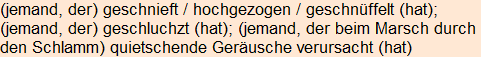 (jemand, der) geschnieft / hochgezogen / geschnüffelt (hat); (jemand, der) geschluchzt (hat); (jemand, der beim Marsch durch den Schlamm) quietschende Geräusche verursacht (hat)